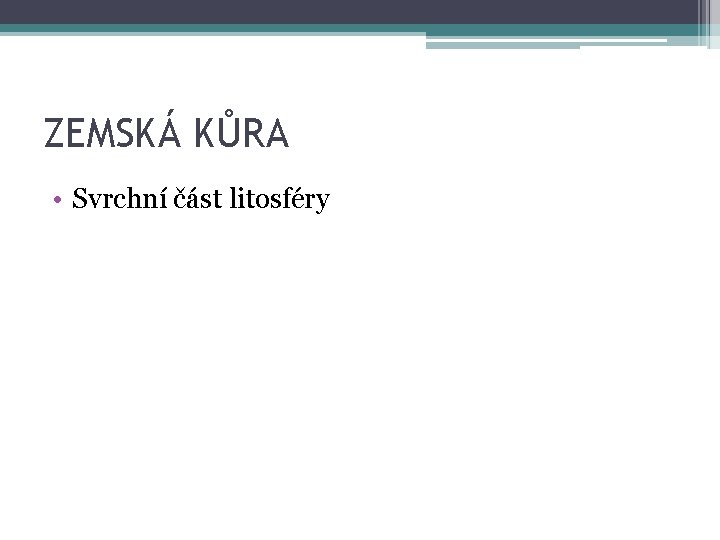 ZEMSKÁ KŮRA

• Svrchní část litosféry